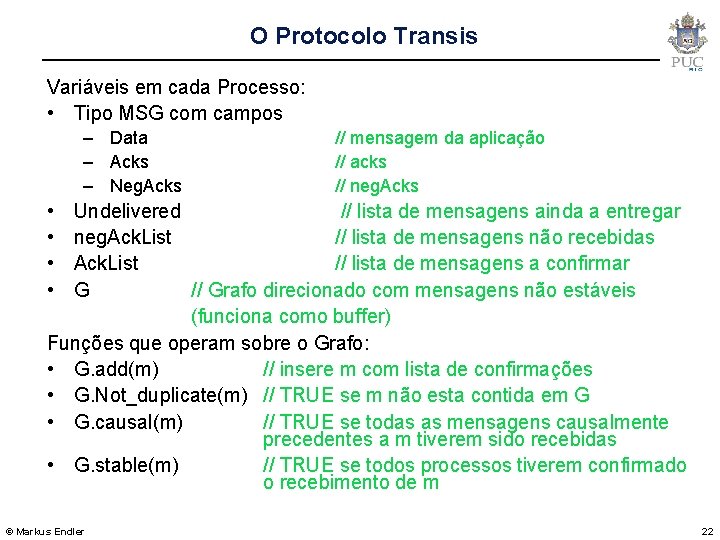 O Protocolo Transis

PUC RIO

Variáveis em cada Processo:

• Tipo MSG com campos
  – Data // mensagem da aplicação
  – Acks // acks
  – NegAcks // negAcks
• Undelivered // lista de mensagens ainda a entregar
• negAckList // lista de mensagens não recebidas
• AckList // lista de mensagens a confirmar
• G // Grafo direcionado com mensagens não estáveis (funciona como buffer)

Funções que operam sobre o Grafo:

• G.add(m) // insere m com lista de confirmações
• G.Not_duplicate(m) // TRUE se m não esta contida em G
• G.causal(m) // TRUE se todas as mensagens causalmente precedentes a m tiverem sido recebidas
• G.stable(m) // TRUE se todos processos tiverem confirmado o recebimento de m

© Markus Endler

22